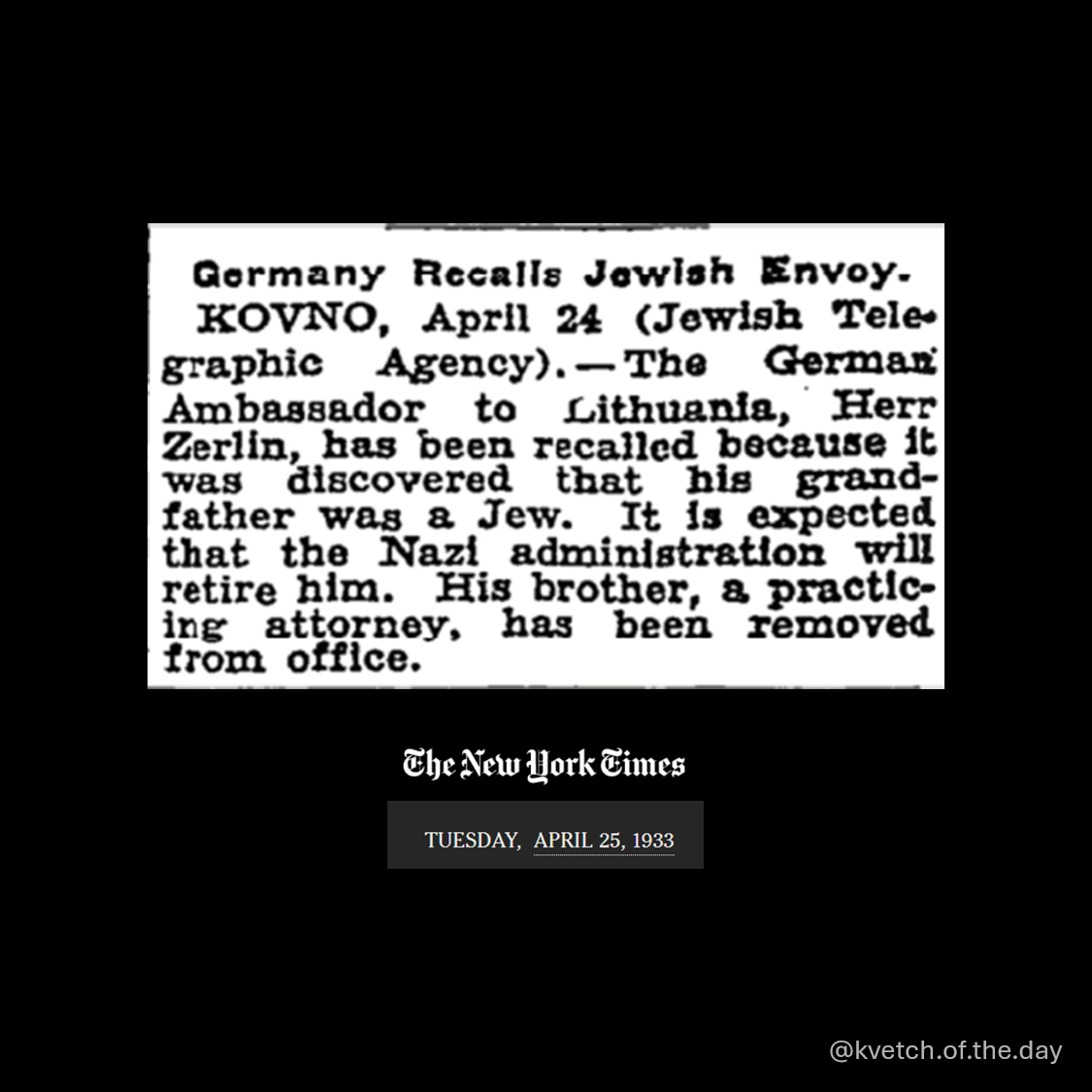 Germany Recalls Jewish Envoy.

KOVNO, April 24 (Jewish Telegraphic Agency).—The German Ambassador to Lithuania, Herr Zerlin, has been recalled because it was discovered that his grandfather was a Jew. It is expected that the Nazi administration will retire him. His brother, a practicing attorney, has been removed from office.

The New York Times

TUESDAY, APRIL 25, 1933

@kvetch.of.the.day